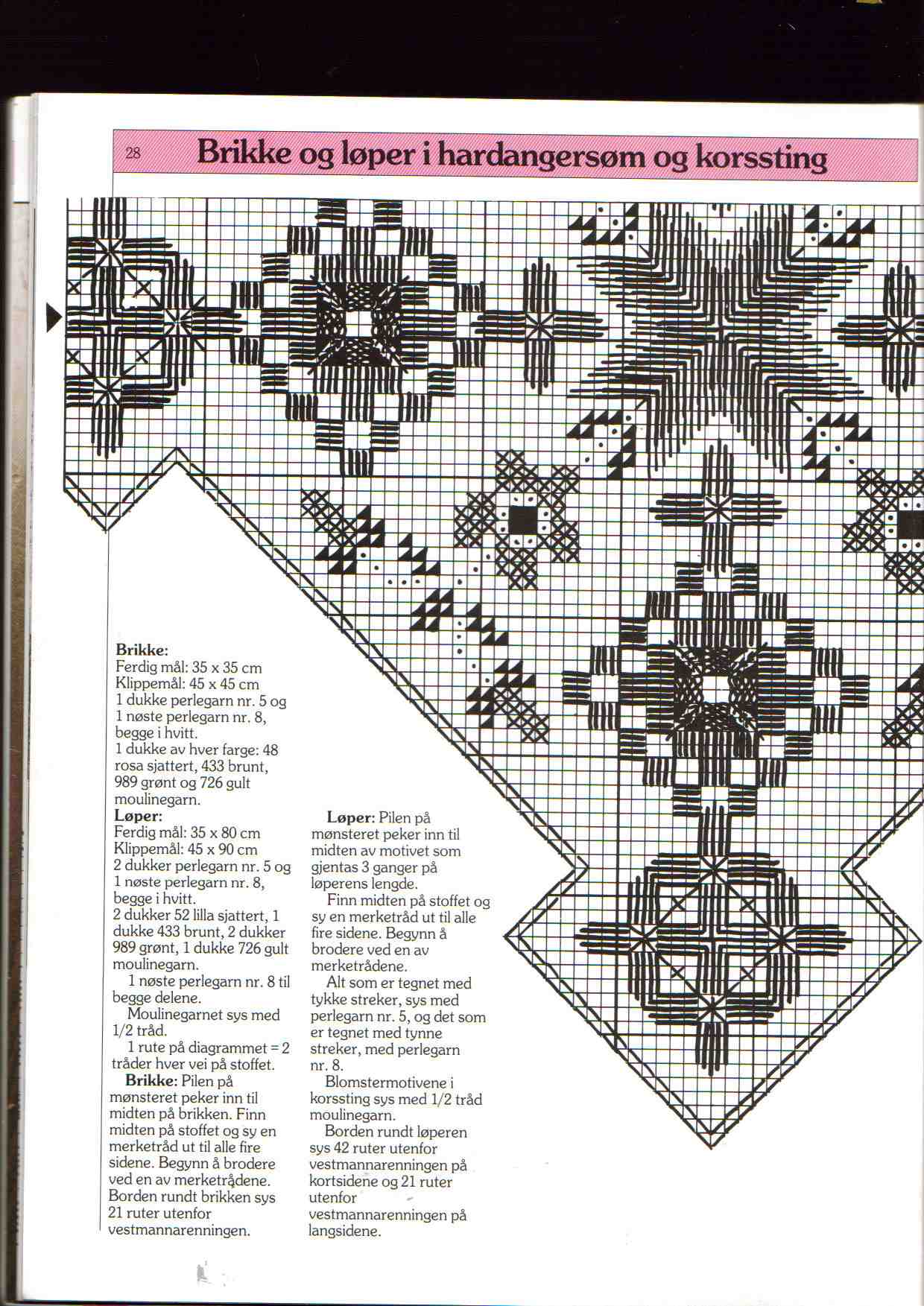 28 Brikke og løper i hardangersøm og korssting

Brikke:
Ferdig mål: 35 x 35 cm
Klippemål: 45 x 45 cm
1 dukke perlegarn nr. 5 og 1 nøste perlegarn nr. 8, begge i hvitt.
1 dukke av hver farge: 48 rosa sjattert, 433 brunt, 989 grønt og 726 gult moulinegarn.

Løper:
Ferdig mål: 35 x 80 cm
Klippemål: 45 x 90 cm
2 dukker perlegarn nr. 5 og 1 nøste perlegarn nr. 8, begge i hvitt.
2 dukker 52 lilla sjattert, 1 dukke 433 brunt, 2 dukker 989 grønt, 1 dukke 726 gult moulinegarn.

1 nøste perlegarn nr. 8 til begge delene.

Moulinegarnet sys med 1/2 tråd.

1 rute på diagrammet = 2 tråder hver vei på stoffet.

Brikke: Pilen på mønsteret peker inn til midten på brikken. Finn midten på stoffet og sy en merketråd ut til alle fire sidene. Begynn å brodere ved en av merketrådene. Borden rundt brikken sys 21 ruter utenfor vestmannarenningen.

Løper: Pilen på mønsteret peker inn til midten av motivet som gjentas 3 ganger på løperens lengde.

Finn midten på stoffet og sy en merketråd ut til alle fire sidene. Begynn å brodere ved en av merketrådene.

Alt som er tegnet med tykke streker, sys med perlegarn nr. 5, og det som er tegnet med tynne streker, med perlegarn nr. 8.

Blomstermotivene i korssting sys med 1/2 tråd moulinegarn.

Borden rundt løperen sys 42 ruter utenfor vestmannarenningen på kortsidene og 21 ruter utenfor vestmannarenningen på langsidene.